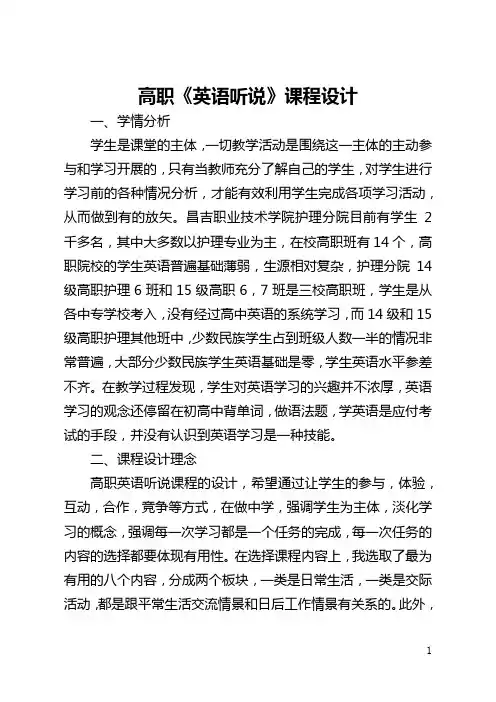 高职《英语听说》课程设计

一、学情分析

学生是课堂的主体，一切教学活动是围绕这一主体的主动参与和学习开展的，只有当教师充分了解自己的学生，对学生进行学习前的各种情况分析，才能有效利用学生完成各项学习活动，从而做到有的放矢。昌吉职业技术学院护理分院目前有学生 2 千多名，其中大多数以护理专业为主，在校高职班有 14 个，高职院校的学生英语普遍基础薄弱，生源相对复杂，护理分院 14 级高职护理 6 班和 15 级高职 6，7 班是三校高职班，学生是从各中专学校考入，没有经过高中英语的系统学习，而 14 级和 15 级高职护理其他班中，少数民族学生占到班级人数一半的情况非常普遍，大部分少数民族学生英语基础是零，学生英语水平参差不齐。在教学过程发现，学生对英语学习的兴趣并不浓厚，英语学习的观念还停留在初高中背单词，做语法题，学英语是应付考试的手段，并没有认识到英语学习是一种技能。

二、课程设计理念

高职英语听说课程的设计，希望通过让学生的参与，体验，互动，合作，竞争等方式，在做中学，强调学生为主体，淡化学习的概念，强调每一次学习都是一个任务的完成，每一次任务的内容的选择都要体现有用性。在选择课程内容上，我选取了最为有用的八个内容，分成两个板块，一类是日常生活，一类是交际活动，都是跟平常生活交流情景和日后工作情景有关系的。此外，

1